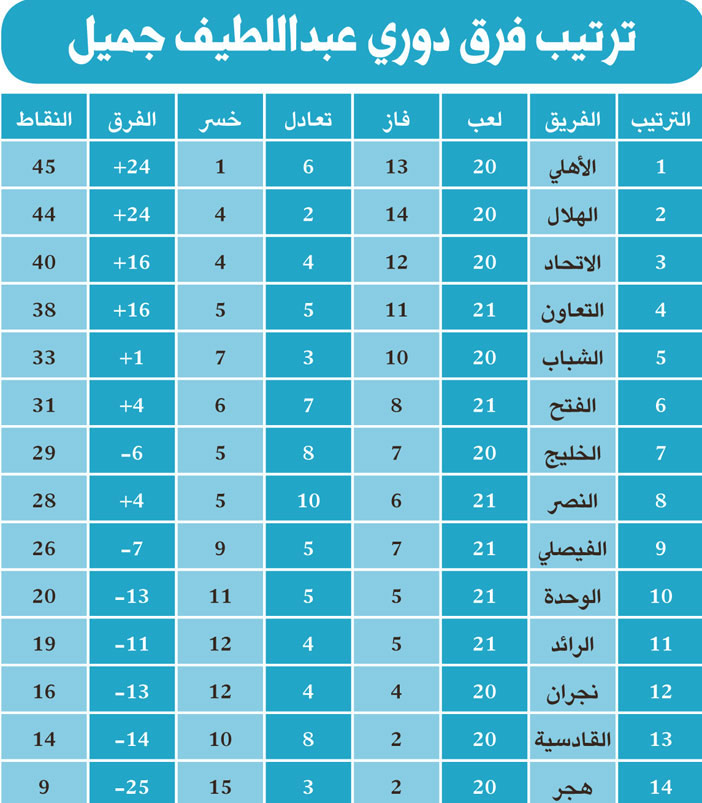 ترتيب فرق دوري عبداللطيف جميل

| الترتيب | الفريق | لعب | فاز | تعادل | خسر | الفرق | النقاط |
|---|---|---|---|---|---|---|---|
| 1 | الأهلي | 20 | 13 | 6 | 1 | +24 | 45 |
| 2 | الهلال | 20 | 14 | 2 | 4 | +24 | 44 |
| 3 | الاتحاد | 20 | 12 | 4 | 4 | +16 | 40 |
| 4 | التعاون | 21 | 11 | 5 | 5 | +16 | 38 |
| 5 | الشباب | 20 | 10 | 3 | 7 | +1 | 33 |
| 6 | الفتح | 21 | 8 | 7 | 6 | +4 | 31 |
| 7 | الخليج | 20 | 7 | 8 | 5 | -6 | 29 |
| 8 | النصر | 21 | 6 | 10 | 5 | +4 | 28 |
| 9 | الفيصلي | 21 | 7 | 5 | 9 | -7 | 26 |
| 10 | الوحدة | 21 | 5 | 5 | 11 | -13 | 20 |
| 11 | الرائد | 21 | 5 | 4 | 12 | -11 | 19 |
| 12 | نجران | 20 | 4 | 4 | 12 | -13 | 16 |
| 13 | القادسية | 20 | 2 | 8 | 10 | -14 | 14 |
| 14 | هجر | 20 | 2 | 3 | 15 | -25 | 9 |